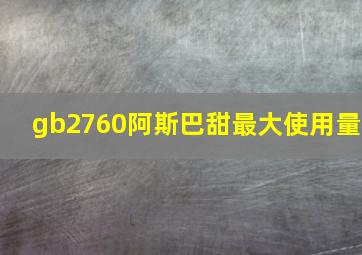 gb2760阿斯巴甜最大使用量